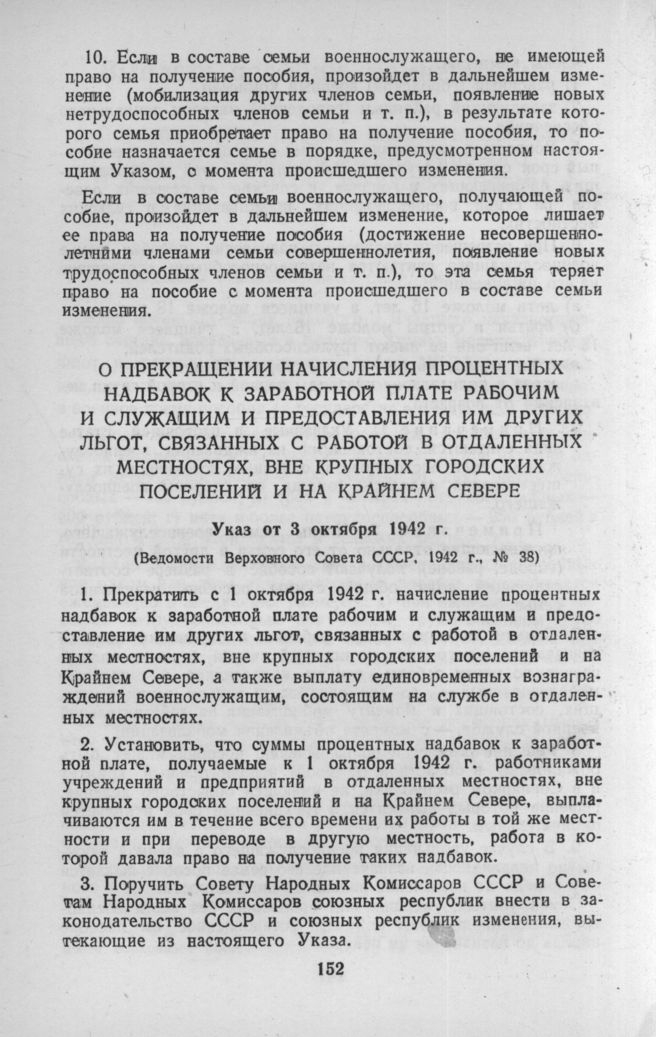 10. Если в составе семьи военнослужащего, не имеющей право на получение пособия, произойдет в дальнейшем изменение (мобилизация других членов семьи, появление новых нетрудоспособных членов семьи и т. п.), в результате которого семья приобретает право на получение пособия, то пособие назначается семье в порядке, предусмотренном настоящим Указом, с момента происшедшего изменения.

Если в составе семьи военнослужащего, получающей пособие, произойдет в дальнейшем изменение, которое лишает ее права на получение пособия (достижение несовершеннолетними членами семьи совершеннолетия, появление новых трудоспособных членов семьи и т. п.), то эта семья теряет право на пособие с момента происшедшего в составе семьи изменения.

О ПРЕКРАЩЕНИИ НАЧИСЛЕНИЯ ПРОЦЕНТНЫХ НАДБАВОК К ЗАРАБОТНОЙ ПЛАТЕ РАБОЧИМ И СЛУЖАЩИМ И ПРЕДОСТАВЛЕНИЯ ИМ ДРУГИХ ЛЬГОТ, СВЯЗАННЫХ С РАБОТОЙ В ОТДАЛЕННЫХ МЕСТНОСТЯХ, ВНЕ КРУПНЫХ ГОРОДСКИХ ПОСЕЛЕНИЙ И НА КРАЙНЕМ СЕВЕРЕ

Указ от 3 октября 1942 г.

(Ведомости Верховного Совета СССР, 1942 г., № 38)

1. Прекратить с 1 октября 1942 г. начисление процентных надбавок к заработной плате рабочим и служащим и предоставление им других льгот, связанных с работой в отдаленных местностях, вне крупных городских поселений и на Крайнем Севере, а также выплату единовременных вознаграждений военнослужащим, состоящим на службе в отдаленных местностях.

2. Установить, что суммы процентных надбавок к заработной плате, получаемые к 1 октября 1942 г. работниками учреждений и предприятий в отдаленных местностях, вне крупных городских поселений и на Крайнем Севере, выплачиваются им в течение всего времени их работы в той же местности и при переводе в другую местность, работа в которой давала право на получение таких надбавок.

3. Поручить Совету Народных Комиссаров СССР и Советам Народных Комиссаров союзных республик внести в законодательство СССР и союзных республик изменения, вытекающие из настоящего Указа.

152